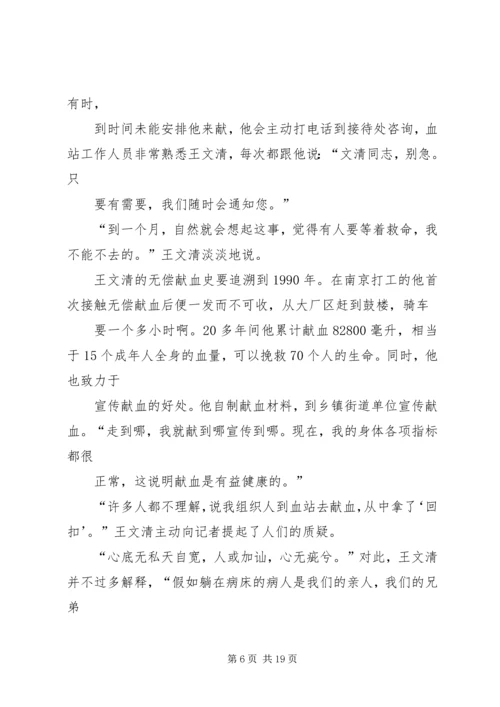 有时，

到时间未能安排他来献，他会主动打电话到接待处咨询，血站工作人员非常熟悉王文清，每次都跟他说：“文清同志，别急。只

要有需要，我们随时会通知您。”

“到一个月，自然就会想起这事，觉得有人要等着救命，我不能不去的。”王文清淡淡地说。

王文清的无偿献血史要追溯到1990年。在南京打工的他首次接触无偿献血后便一发而不可收，从大厂区赶到鼓楼，骑车

要一个多小时啊。20多年间他累计献血82800毫升，相当于15个成年人全身的血量，可以挽救70个人的生命。同时，他也致力于

宣传献血的好处。他自制献血材料，到乡镇街道单位宣传献血。“走到哪，我就献到哪宣传到哪。现在，我的身体各项指标都很

正常，这说明献血是有益健康的。”

“许多人都不理解，说我组织人到血站去献血，从中拿了‘回扣’。”王文清主动向记者提起了人们的质疑。

“心底无私天自宽，人或加讪，心无疵兮。”对此，王文清并不过多解释，“假如躺在病床的病人是我们的亲人，我们的兄弟

第6页 共19页